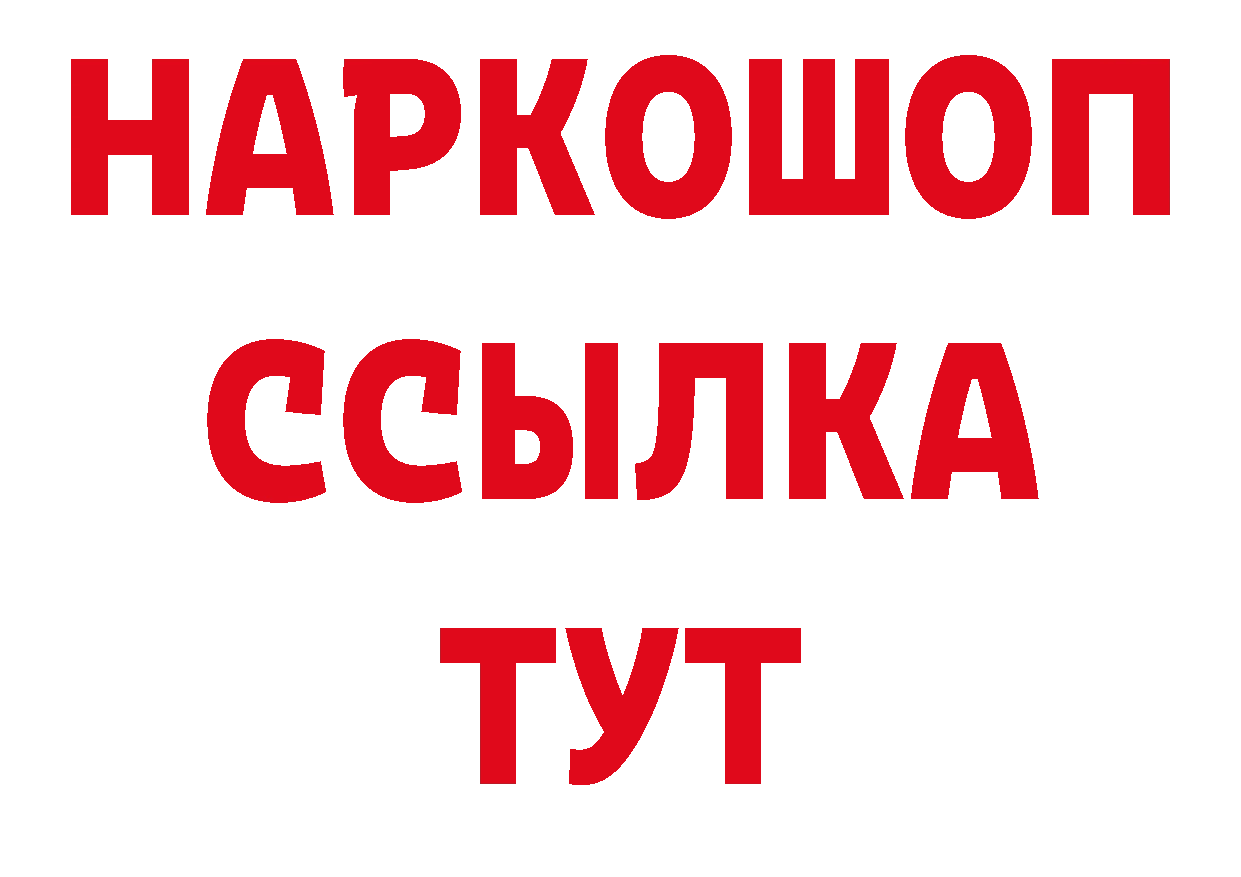 НАРКОШОП
ССЫЛКА
ТУТ